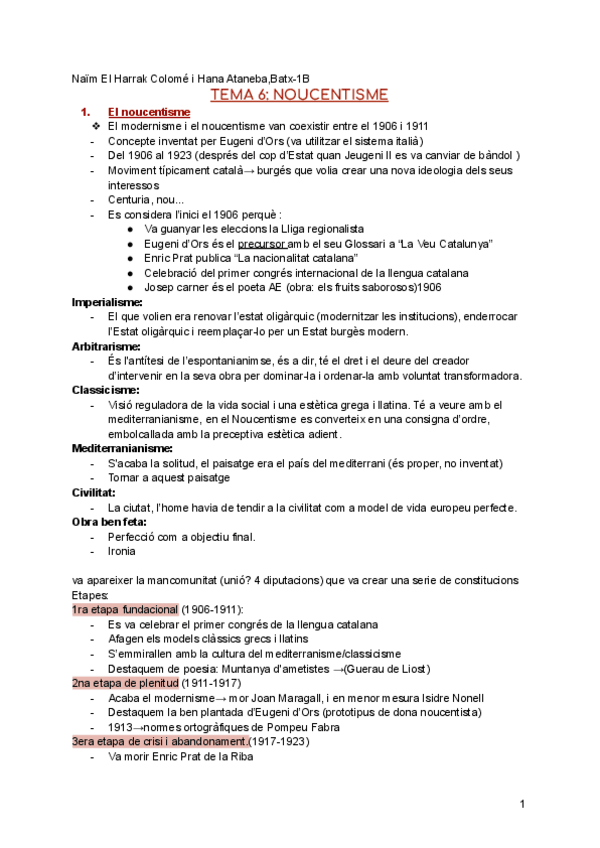 Naïm El Harrak Colomé i Hana Ataneba,Batx-1B

TEMA 6: NOUCENTISME

1. El noucentisme
❖ El modernisme i el noucentisme van coexistir entre el 1906 i 1911
- Concepte inventat per Eugeni d'Ors (va utilitzar el sistema italià)
- Del 1906 al 1923 (després del cop d'Estat quan Jeugeni II es va canviar de bàndol )
- Moviment típicament català→ burgés que volia crear una nova ideologia dels seus interessos
- Centuria, nou...
- Es considera l'inici el 1906 perquè :
  ● Va guanyar les eleccions la Lliga regionalista
  ● Eugeni d'Ors és el precursor amb el seu Glossari a "La Veu Catalunya"
  ● Enric Prat publica "La nacionalitat catalana"
  ● Celebració del primer congrés internacional de la llengua catalana
  ● Josep carner és el poeta AE (obra: els fruits saborosos)1906

Imperialisme:
- El que volien era renovar l'estat oligàrquic (modernitzar les institucions), enderrocar l'Estat oligàrquic i reemplaçar-lo per un Estat burgès modern.

Arbitrarisme:
- És l'antítesi de l'espontanianimse, és a dir, té el dret i el deure del creador d'intervenir en la seva obra per dominar-la i ordenar-la amb voluntat transformadora.

Classicisme:
- Visió reguladora de la vida social i una estètica grega i llatina. Té a veure amb el mediterranianisme, en el Noucentisme es converteix en una consigna d'ordre, embolcallada amb la preceptiva estètica adient.

Mediterranianisme:
- S'acaba la solitud, el paisatge era el país del mediterrani (és proper, no inventat)
- Tornar a aquest paisatge

Civilitat:
- La ciutat, l'home havia de tendir a la civilitat com a model de vida europeu perfecte.

Obra ben feta:
- Perfecció com a objectiu final.
- Ironia

va apareixer la mancomunitat (unió? 4 diputacions) que va crear una serie de constitucions
Etapes:
1ra etapa fundacional (1906-1911):
- Es va celebrar el primer congrés de la llengua catalana
- Afagen els models clàssics grecs i llatins
- S'emmirallen amb la cultura del mediterranisme/classicisme
- Destaquem de poesia: Muntanya d'ametistes →(Guerau de Liost)

2na etapa de plenitud (1911-1917)
- Acaba el modernisme→ mor Joan Maragall, i en menor mesura Isidre Nonell
- Destaquem la ben plantada d'Eugeni d'Ors (prototipus de dona noucentista)
- 1913→normes ortogràfiques de Pompeu Fabra

3era etapa de crisi i abandonament.(1917-1923)
- Va morir Enric Prat de la Riba

1